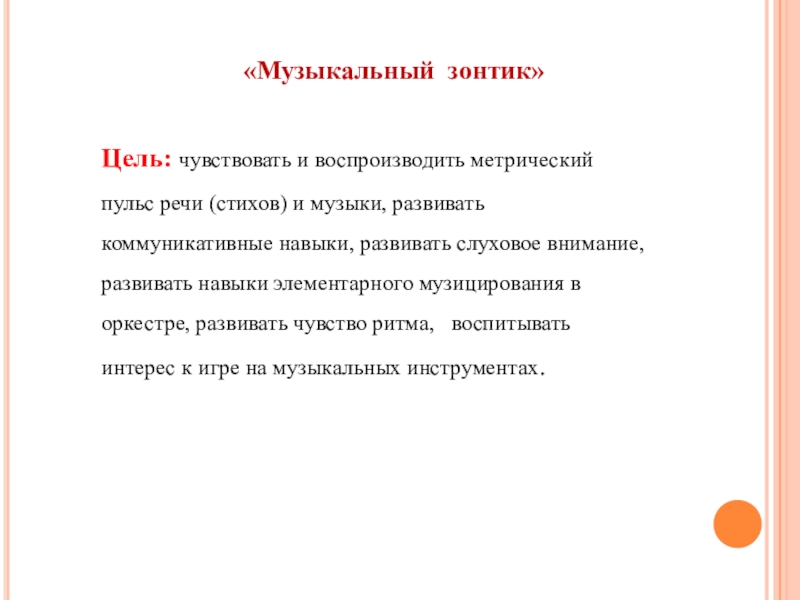 «Музыкальный зонтик»

Цель: чувствовать и воспроизводить метрический пульс речи (стихов) и музыки, развивать коммуникативные навыки, развивать слуховое внимание, развивать навыки элементарного музицирования в оркестре, развивать чувство ритма, воспитывать интерес к игре на музыкальных инструментах.